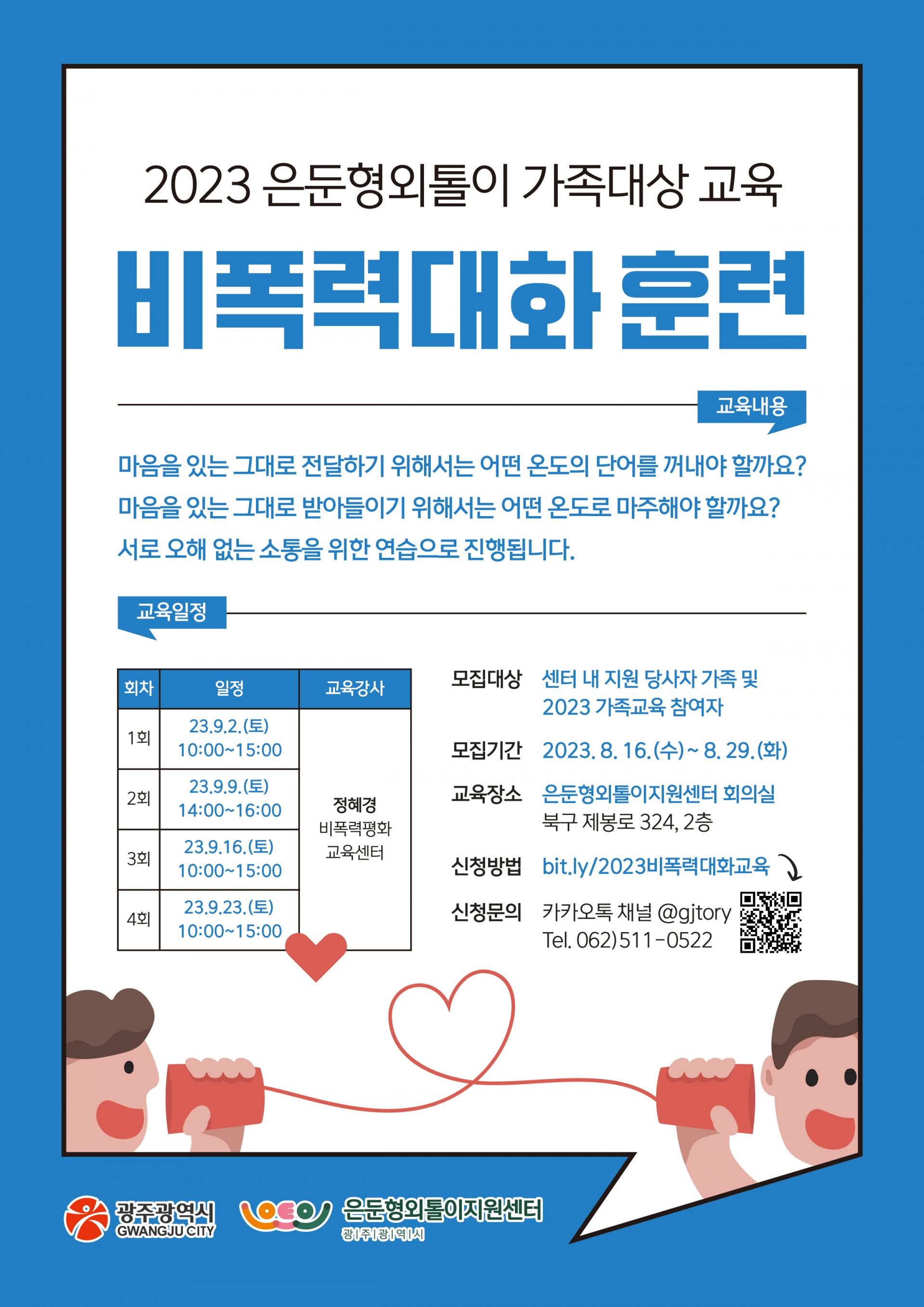 2023 은둔형외톨이 가족대상 교육

비폭력대화 훈련

교육내용

마음을 있는 그대로 전달하기 위해서는 어떤 온도의 단어를 꺼내야 할까요?
마음을 있는 그대로 받아들이기 위해서는 어떤 온도로 마주해야 할까요?
서로 오해 없는 소통을 위한 연습으로 진행됩니다.

교육일정

| 회차 | 일정 | 교육강사 |
|---|---|---|
| 1회 | 23.9.2.(토) 10:00~15:00 | 정혜경 비폭력평화 교육센터 |
| 2회 | 23.9.9.(토) 14:00~16:00 | |
| 3회 | 23.9.16.(토) 10:00~15:00 | |
| 4회 | 23.9.23.(토) 10:00~15:00 | |

모집대상 센터 내 지원 당사자 가족 및 2023 가족교육 참여자

모집기간 2023. 8. 16.(수) ~ 8. 29.(화)

교육장소 은둔형외톨이지원센터 회의실
북구 제봉로 324, 2층

신청방법 bit.ly/2023비폭력대화교육

신청문의 카카오톡 채널 @gjtory
Tel. 062)511-0522

광주광역시 GWANGJU CITY

은둔형외톨이지원센터
광|주|광|역|시